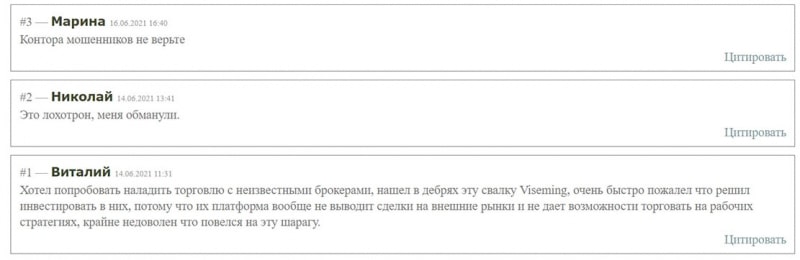 #3 — Марина 16.06.2021 16:40
Контора мошенников не верьте

Цитировать

#2 — Николай 14.06.2021 13:41
Это лохотрон, меня обманули.

Цитировать

#1 — Виталий 14.06.2021 11:31
Хотел попробовать наладить торговлю с неизвестными брокерами, нашел в дебрях эту свалку Viseming, очень быстро пожалел что решил инвестировать в них, потому что их платформа вообще не выводит сделки на внешние рынки и не дает возможности торговать на рабочих стратегиях, крайне недоволен что повелся на эту шарагу.

Цитировать